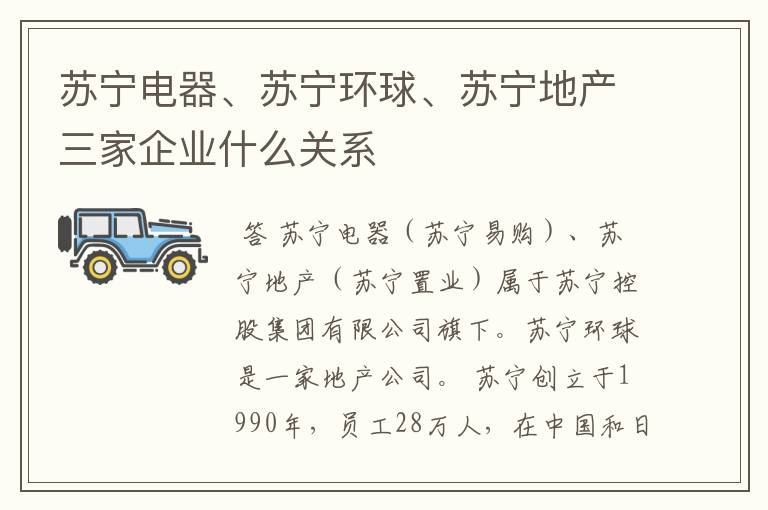 苏宁电器、苏宁环球、苏宁地产三家企业什么关系

答 苏宁电器（苏宁易购）、苏宁地产（苏宁置业）属于苏宁控股集团有限公司旗下。苏宁环球是一家地产公司。 苏宁创立于1990年，员工28万人，在中国和日